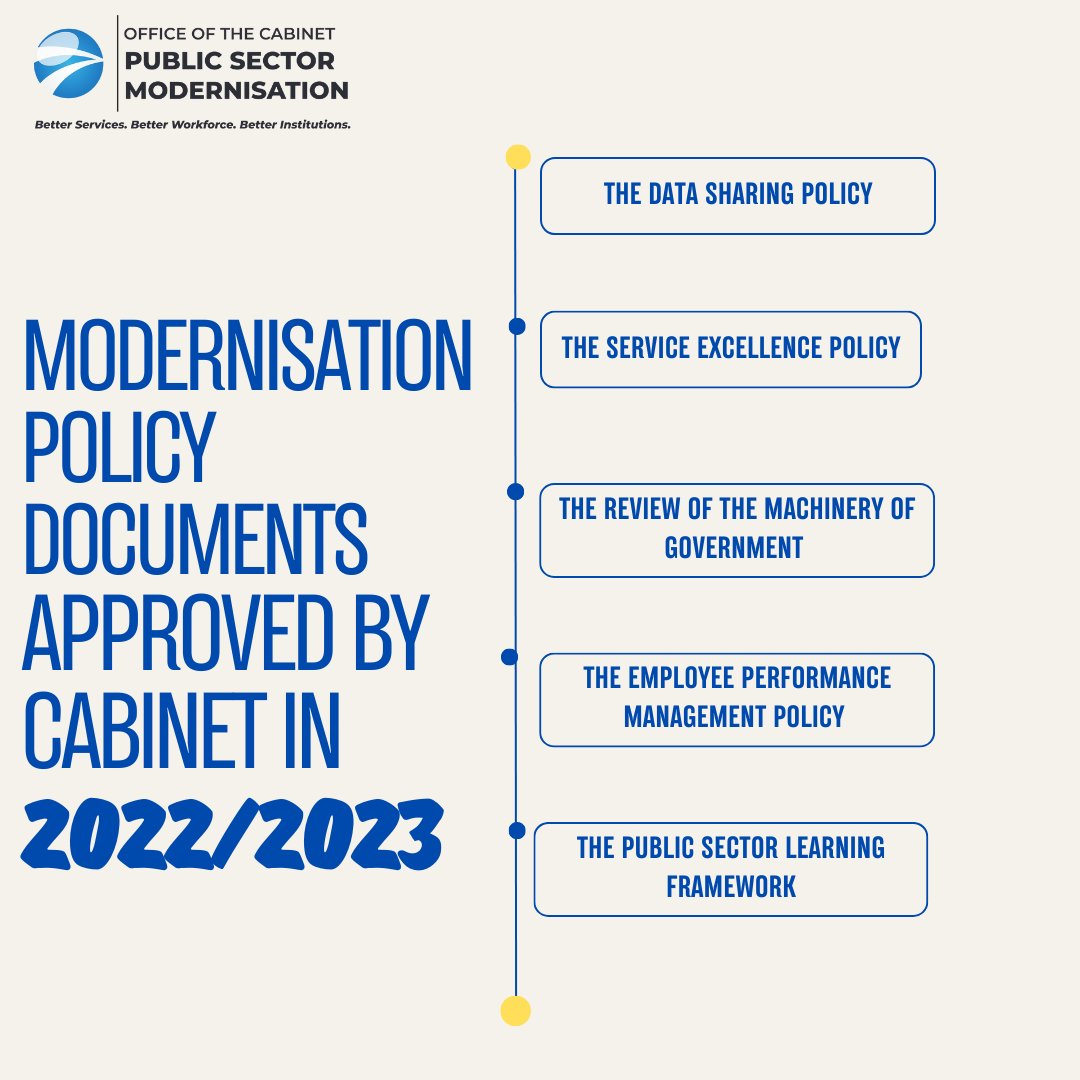 OFFICE OF THE CABINET
PUBLIC SECTOR MODERNISATION
Better Services. Better Workforce. Better Institutions.

MODERNISATION POLICY DOCUMENTS APPROVED BY CABINET IN 2022/2023

THE DATA SHARING POLICY

THE SERVICE EXCELLENCE POLICY

THE REVIEW OF THE MACHINERY OF GOVERNMENT

THE EMPLOYEE PERFORMANCE MANAGEMENT POLICY

THE PUBLIC SECTOR LEARNING FRAMEWORK